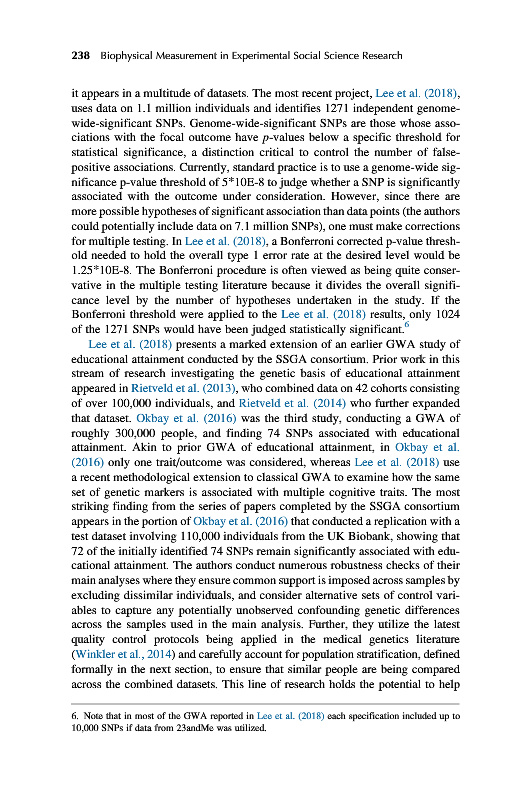 238 Biophysical Measurement in Experimental Social Science Research

it appears in a multitude of datasets. The most recent project, Lee et al. (2018), uses data on 1.1 million individuals and identifies 1271 independent genome-wide-significant SNPs. Genome-wide-significant SNPs are those whose associations with the focal outcome have p-values below a specific threshold for statistical significance, a distinction critical to control the number of false-positive associations. Currently, standard practice is to use a genome-wide significance p-value threshold of 5*10E-8 to judge whether a SNP is significantly associated with the outcome under consideration. However, since there are more possible hypotheses of significant association than data points (the authors could potentially include data on 7.1 million SNPs), one must make corrections for multiple testing. In Lee et al. (2018), a Bonferroni corrected p-value threshold needed to hold the overall type 1 error rate at the desired level would be 1.25*10E-8. The Bonferroni procedure is often viewed as being quite conservative in the multiple testing literature because it divides the overall significance level by the number of hypotheses undertaken in the study. If the Bonferroni threshold were applied to the Lee et al. (2018) results, only 1024 of the 1271 SNPs would have been judged statistically significant.$^6$

Lee et al. (2018) presents a marked extension of an earlier GWA study of educational attainment conducted by the SSGA consortium. Prior work in this stream of research investigating the genetic basis of educational attainment appeared in Rietveld et al. (2013), who combined data on 42 cohorts consisting of over 100,000 individuals, and Rietveld et al. (2014) who further expanded that dataset. Okbay et al. (2016) was the third study, conducting a GWA of roughly 300,000 people, and finding 74 SNPs associated with educational attainment. Akin to prior GWA of educational attainment, in Okbay et al. (2016) only one trait/outcome was considered, whereas Lee et al. (2018) use a recent methodological extension to classical GWA to examine how the same set of genetic markers is associated with multiple cognitive traits. The most striking finding from the series of papers completed by the SSGA consortium appears in the portion of Okbay et al. (2016) that conducted a replication with a test dataset involving 110,000 individuals from the UK Biobank, showing that 72 of the initially identified 74 SNPs remain significantly associated with educational attainment. The authors conduct numerous robustness checks of their main analyses where they ensure common support is imposed across samples by excluding dissimilar individuals, and consider alternative sets of control variables to capture any potentially unobserved confounding genetic differences across the samples used in the main analysis. Further, they utilize the latest quality control protocols being applied in the medical genetics literature (Winkler et al., 2014) and carefully account for population stratification, defined formally in the next section, to ensure that similar people are being compared across the combined datasets. This line of research holds the potential to help

6. Note that in most of the GWA reported in Lee et al. (2018) each specification included up to 10,000 SNPs if data from 23andMe was utilized.